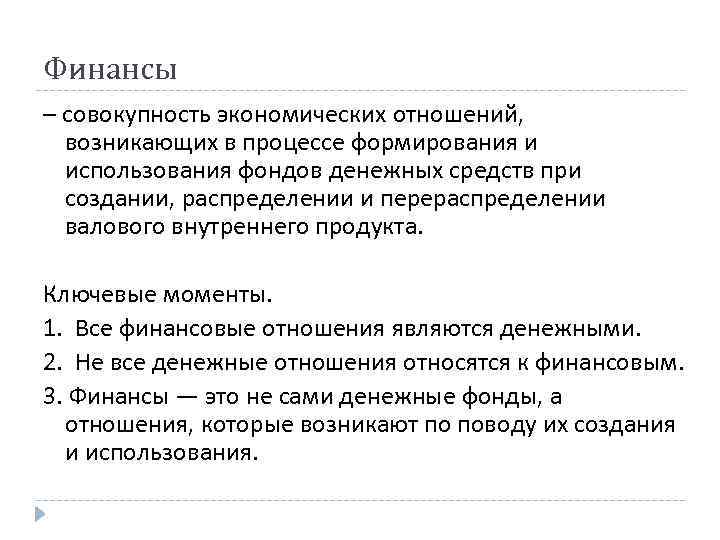 Финансы

– совокупность экономических отношений, возникающих в процессе формирования и использования фондов денежных средств при создании, распределении и перераспределении валового внутреннего продукта.

Ключевые моменты.

1. Все финансовые отношения являются денежными.

2. Не все денежные отношения относятся к финансовым.

3. Финансы — это не сами денежные фонды, а отношения, которые возникают по поводу их создания и использования.